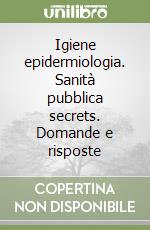 unilibro

Igiene epidermiologia. Sanità pubblica secrets. Domande e risposte

COPERTINA NON DISPONIBILE